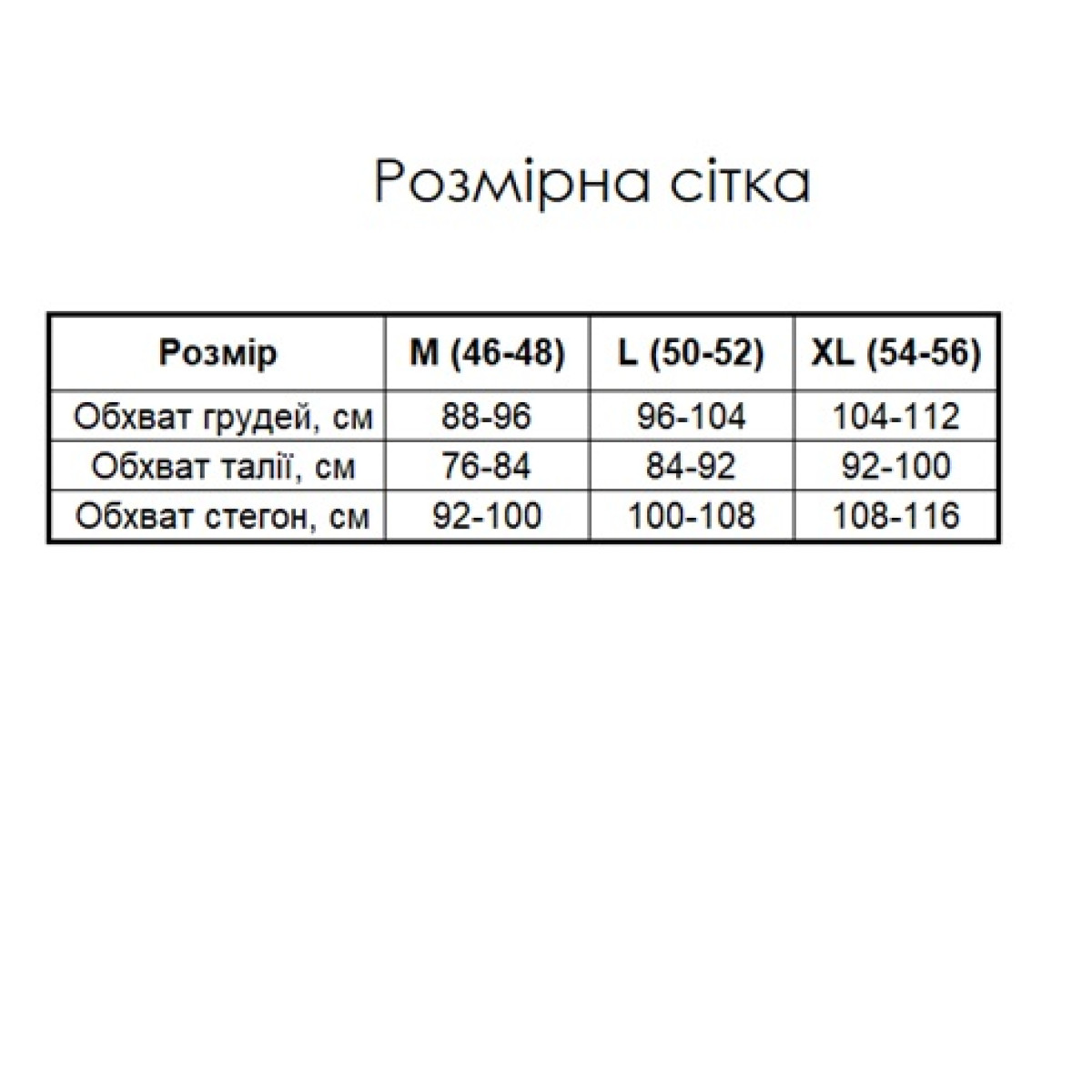 Розмірна сітка

| Розмір | M (46-48) | L (50-52) | XL (54-56) |
|---|---|---|---|
| Обхват грудей, см | 88-96 | 96-104 | 104-112 |
| Обхват талії, см | 76-84 | 84-92 | 92-100 |
| Обхват стегон, см | 92-100 | 100-108 | 108-116 |